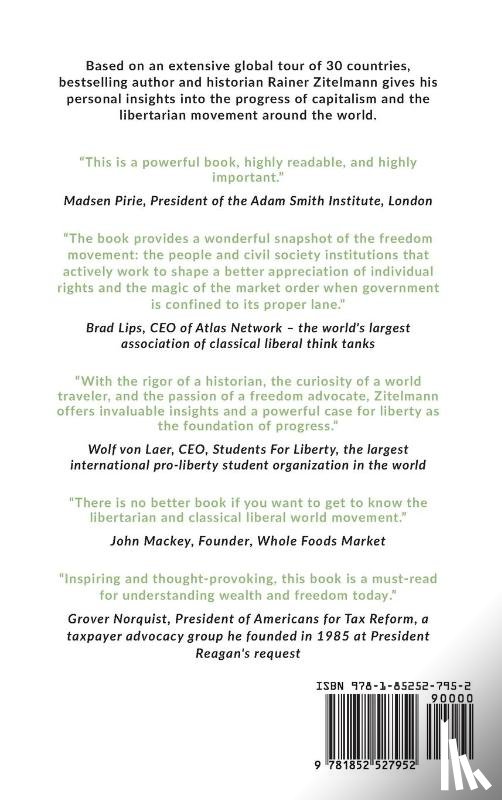 Based on an extensive global tour of 30 countries, bestselling author and historian Rainer Zitelmann gives his personal insights into the progress of capitalism and the libertarian movement around the world.

"This is a powerful book, highly readable, and highly important."

Madsen Pirie, President of the Adam Smith Institute, London

"The book provides a wonderful snapshot of the freedom movement: the people and civil society institutions that actively work to shape a better appreciation of individual rights and the magic of the market order when government is confined to its proper lane."

Brad Lips, CEO of Atlas Network – the world's largest association of classical liberal think tanks

"With the rigor of a historian, the curiosity of a world traveler, and the passion of a freedom advocate, Zitelmann offers invaluable insights and a powerful case for liberty as the foundation of progress."

Wolf von Laer, CEO, Students For Liberty, the largest international pro-liberty student organization in the world

"There is no better book if you want to get to know the libertarian and classical liberal world movement."

John Mackey, Founder, Whole Foods Market

"Inspiring and thought-provoking, this book is a must-read for understanding wealth and freedom today."

Grover Norquist, President of Americans for Tax Reform, a taxpayer advocacy group he founded in 1985 at President Reagan's request

ISBN 978-1-85252-795-2

90000

9 781852 527952